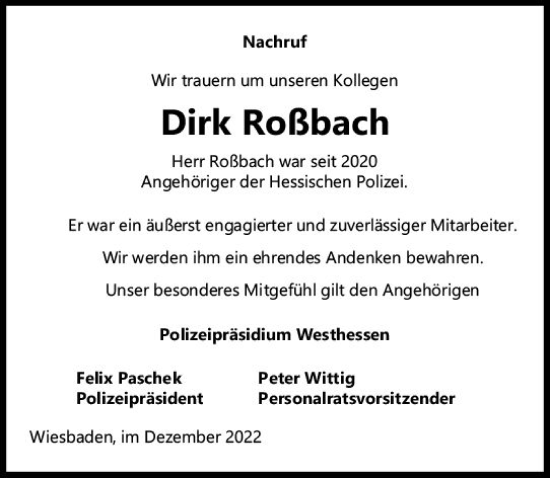 Nachruf

Wir trauern um unseren Kollegen

Dirk Roßbach

Herr Roßbach war seit 2020
Angehöriger der Hessischen Polizei.

Er war ein äußerst engagierter und zuverlässiger Mitarbeiter.

Wir werden ihm ein ehrendes Andenken bewahren.

Unser besonderes Mitgefühl gilt den Angehörigen

Polizeipräsidium Westhessen

Felix Paschek
Polizeipräsident

Peter Wittig
Personalratsvorsitzender

Wiesbaden, im Dezember 2022